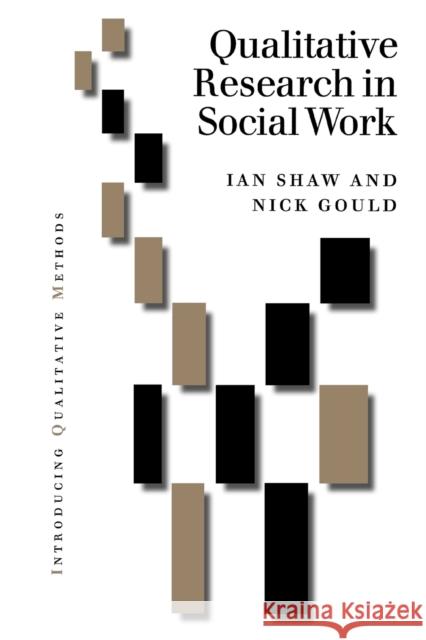 Qualitative Research in Social Work

IAN SHAW AND NICK GOULD

INTRODUCING QUALITATIVE METHODS